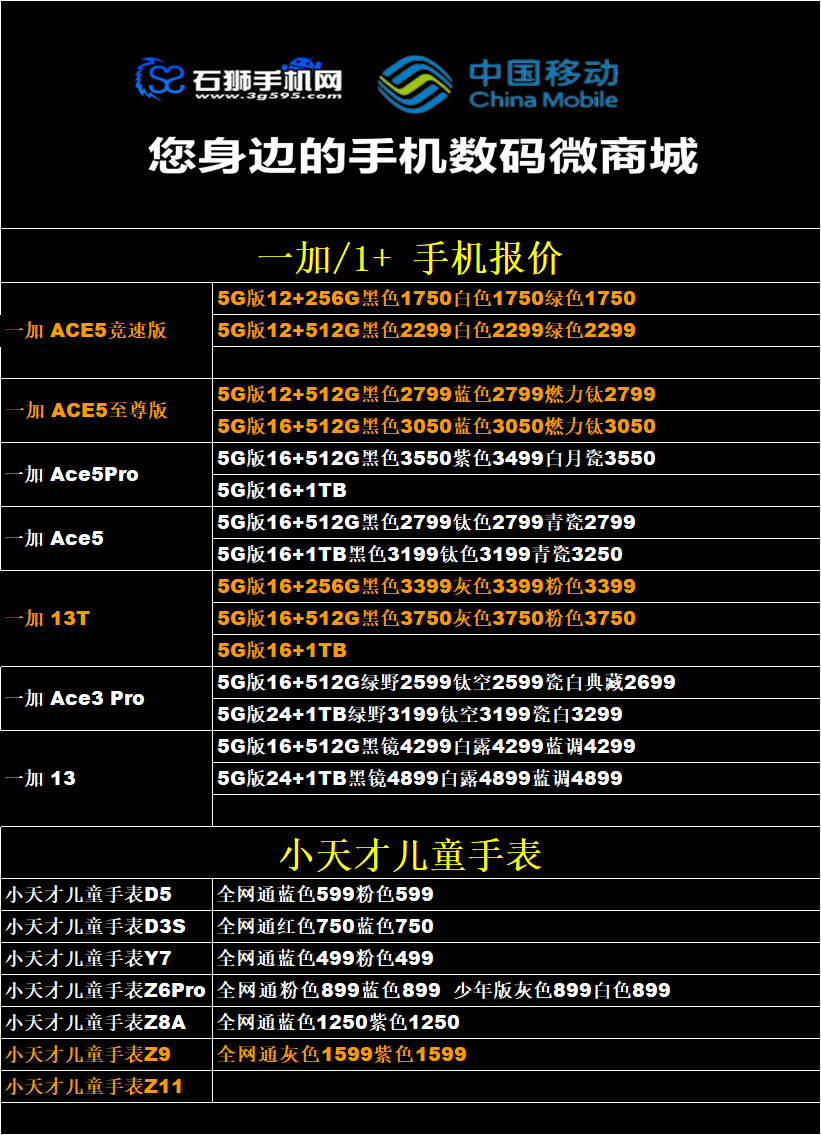 石狮手机网
www.3g595.com
中国移动
China Mobile

您身边的手机数码微商城

一加/1+ 手机报价

| 一加 ACE5竞速版 | 5G版12+256G黑色1750白色1750绿色1750 |
|---|---|
| | 5G版12+512G黑色2299白色2299绿色2299 |
| | |
| 一加 ACE5至尊版 | 5G版12+512G黑色2799蓝色2799燃力钛2799 |
| | 5G版16+512G黑色3050蓝色3050燃力钛3050 |
| 一加 Ace5Pro | 5G版16+512G黑色3550紫色3499白月瓷3550 |
| | 5G版16+1TB |
| 一加 Ace5 | 5G版16+512G黑色2799钛色2799青瓷2799 |
| | 5G版16+1TB黑色3199钛色3199青瓷3250 |
| 一加 13T | 5G版16+256G黑色3399灰色3399粉色3399 |
| | 5G版16+512G黑色3750灰色3750粉色3750 |
| | 5G版16+1TB |
| 一加 Ace3 Pro | 5G版16+512G绿野2599钛空2599瓷白典藏2699 |
| | 5G版24+1TB绿野3199钛空3199瓷白3299 |
| 一加 13 | 5G版16+512G黑镜4299白露4299蓝调4299 |
| | 5G版24+1TB黑镜4899白露4899蓝调4899 |
| | |

小天才儿童手表

| 小天才儿童手表D5 | 全网通蓝色599粉色599 |
|---|---|
| 小天才儿童手表D3S | 全网通红色750蓝色750 |
| 小天才儿童手表Y7 | 全网通蓝色499粉色499 |
| 小天才儿童手表Z6Pro | 全网通粉色899蓝色899 少年版灰色899白色899 |
| 小天才儿童手表Z8A | 全网通蓝色1250紫色1250 |
| 小天才儿童手表Z9 | 全网通灰色1599紫色1599 |
| 小天才儿童手表Z11 | |